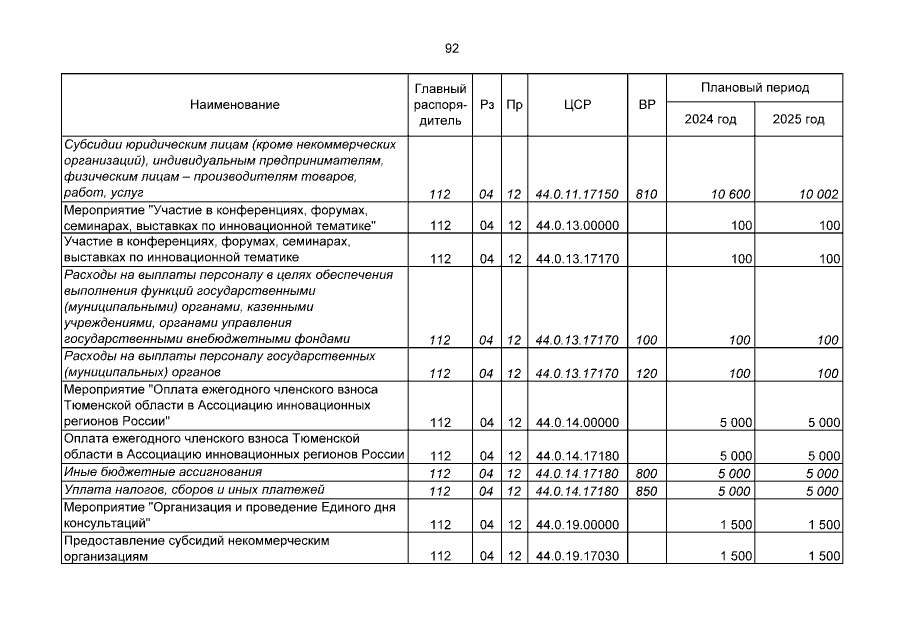 92

| Наименование | Главный распорядитель | Рз | Пр | ЦСР | ВР | Плановый период 2024 год | Плановый период 2025 год |
|---|---|---|---|---|---|---|---|
| Субсидии юридическим лицам (кроме некоммерческих организаций), индивидуальным предпринимателям, физическим лицам – производителям товаров, работ, услуг | 112 | 04 | 12 | 44.0.11.17150 | 810 | 10 600 | 10 002 |
| Мероприятие "Участие в конференциях, форумах, семинарах, выставках по инновационной тематике" | 112 | 04 | 12 | 44.0.13.00000 | | 100 | 100 |
| Участие в конференциях, форумах, семинарах, выставках по инновационной тематике | 112 | 04 | 12 | 44.0.13.17170 | | 100 | 100 |
| Расходы на выплаты персоналу в целях обеспечения выполнения функций государственными (муниципальными) органами, казенными учреждениями, органами управления государственными внебюджетными фондами | 112 | 04 | 12 | 44.0.13.17170 | 100 | 100 | 100 |
| Расходы на выплаты персоналу государственных (муниципальных) органов | 112 | 04 | 12 | 44.0.13.17170 | 120 | 100 | 100 |
| Мероприятие "Оплата ежегодного членского взноса Тюменской области в Ассоциацию инновационных регионов России" | 112 | 04 | 12 | 44.0.14.00000 | | 5 000 | 5 000 |
| Оплата ежегодного членского взноса Тюменской области в Ассоциацию инновационных регионов России | 112 | 04 | 12 | 44.0.14.17180 | | 5 000 | 5 000 |
| Иные бюджетные ассигнования | 112 | 04 | 12 | 44.0.14.17180 | 800 | 5 000 | 5 000 |
| Уплата налогов, сборов и иных платежей | 112 | 04 | 12 | 44.0.14.17180 | 850 | 5 000 | 5 000 |
| Мероприятие "Организация и проведение Единого дня консультаций" | 112 | 04 | 12 | 44.0.19.00000 | | 1 500 | 1 500 |
| Предоставление субсидий некоммерческим организациям | 112 | 04 | 12 | 44.0.19.17030 | | 1 500 | 1 500 |